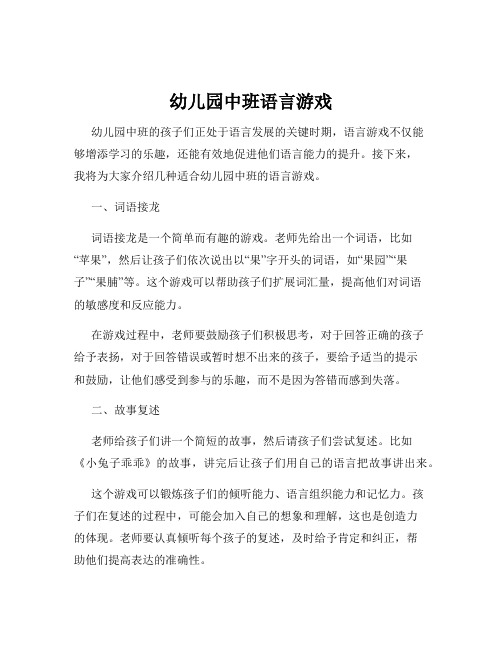 幼儿园中班语言游戏

幼儿园中班的孩子们正处于语言发展的关键时期，语言游戏不仅能够增添学习的乐趣，还能有效地促进他们语言能力的提升。接下来，我将为大家介绍几种适合幼儿园中班的语言游戏。

一、词语接龙

词语接龙是一个简单而有趣的游戏。老师先给出一个词语，比如“苹果”，然后让孩子们依次说出以“果”字开头的词语，如“果园”“果子”“果脯”等。这个游戏可以帮助孩子们扩展词汇量，提高他们对词语的敏感度和反应能力。

在游戏过程中，老师要鼓励孩子们积极思考，对于回答正确的孩子给予表扬，对于回答错误或暂时想不出来的孩子，要给予适当的提示和鼓励，让他们感受到参与的乐趣，而不是因为答错而感到失落。

二、故事复述

老师给孩子们讲一个简短的故事，然后请孩子们尝试复述。比如《小兔子乖乖》的故事，讲完后让孩子们用自己的语言把故事讲出来。

这个游戏可以锻炼孩子们的倾听能力、语言组织能力和记忆力。孩子们在复述的过程中，可能会加入自己的想象和理解，这也是创造力的体现。老师要认真倾听每个孩子的复述，及时给予肯定和纠正，帮助他们提高表达的准确性。